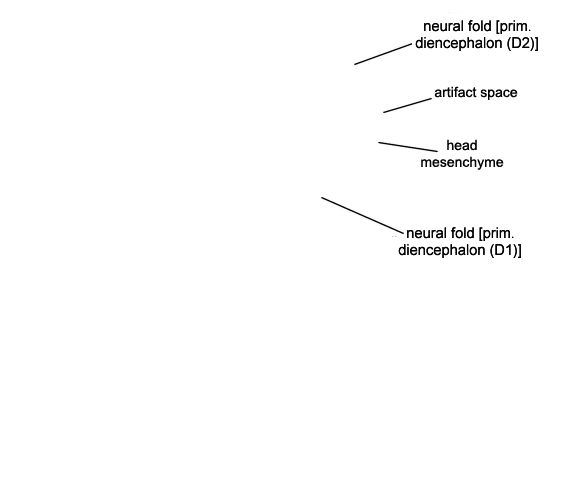 neural fold [prim. diencephalon (D2)]

artifact space

head mesenchyme

neural fold [prim. diencephalon (D1)]